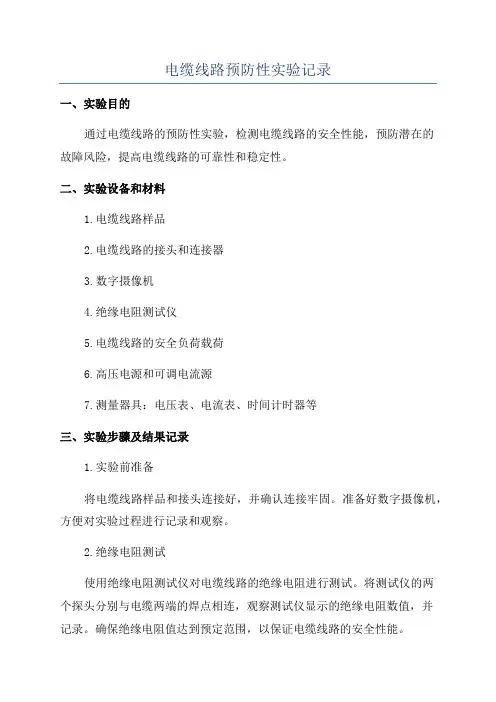 电缆线路预防性实验记录

一、实验目的

通过电缆线路的预防性实验，检测电缆线路的安全性能，预防潜在的故障风险，提高电缆线路的可靠性和稳定性。

二、实验设备和材料

1.电缆线路样品

2.电缆线路的接头和连接器

3.数字摄像机

4.绝缘电阻测试仪

5.电缆线路的安全负荷载荷

6.高压电源和可调电流源

7.测量器具：电压表、电流表、时间计时器等

三、实验步骤及结果记录

1.实验前准备

将电缆线路样品和接头连接好，并确认连接牢固。准备好数字摄像机，方便对实验过程进行记录和观察。

2.绝缘电阻测试

使用绝缘电阻测试仪对电缆线路的绝缘电阻进行测试。将测试仪的两个探头分别与电缆两端的焊点相连，观察测试仪显示的绝缘电阻数值，并记录。确保绝缘电阻值达到预定范围，以保证电缆线路的安全性能。